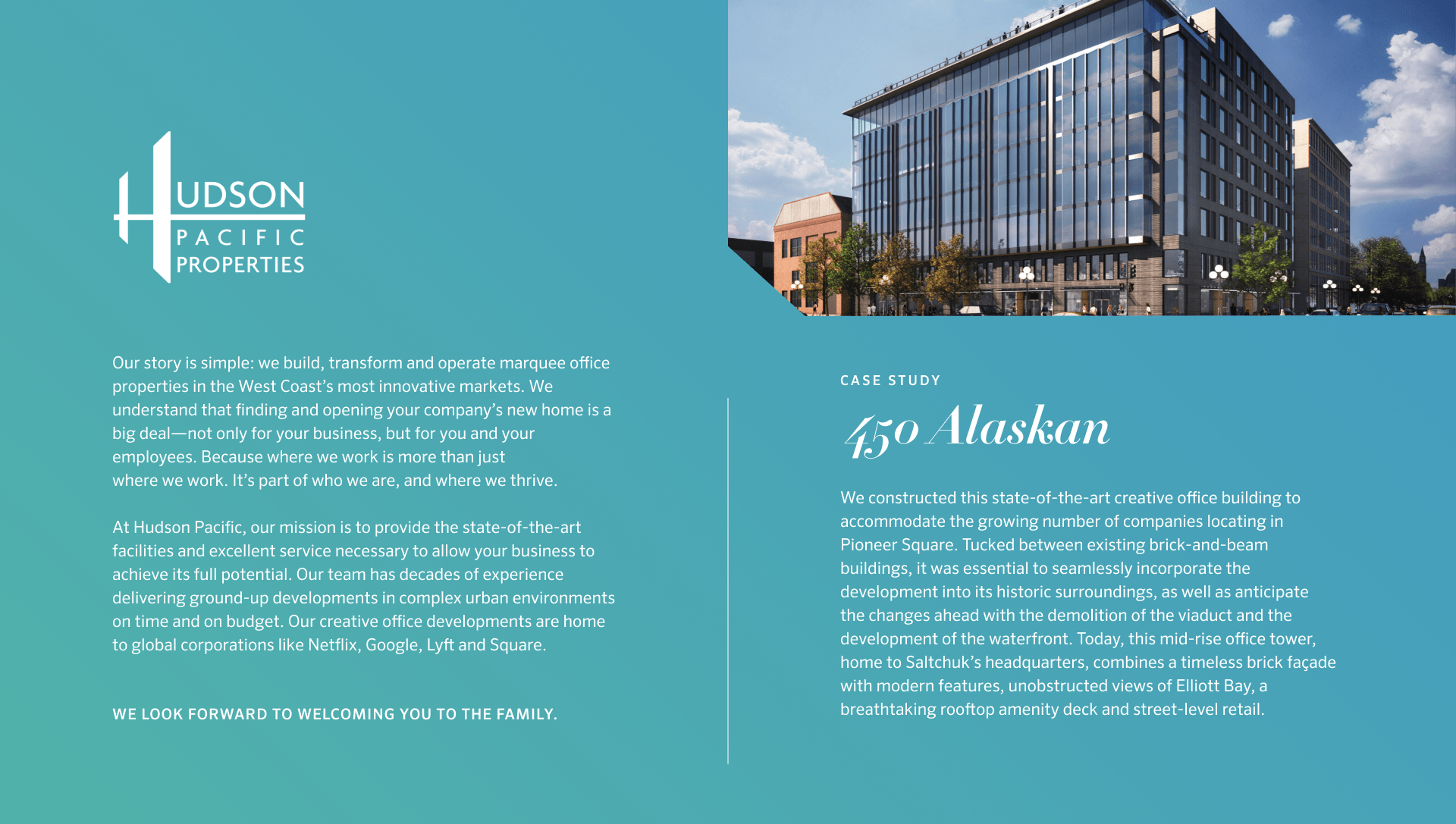 HUDSON
PACIFIC
PROPERTIES

Our story is simple: we build, transform and operate marquee office properties in the West Coast's most innovative markets. We understand that finding and opening your company's new home is a big deal—not only for your business, but for you and your employees. Because where we work is more than just where we work. It's part of who we are, and where we thrive.

At Hudson Pacific, our mission is to provide the state-of-the-art facilities and excellent service necessary to allow your business to achieve its full potential. Our team has decades of experience delivering ground-up developments in complex urban environments on time and on budget. Our creative office developments are home to global corporations like Netflix, Google, Lyft and Square.

WE LOOK FORWARD TO WELCOMING YOU TO THE FAMILY.

CASE STUDY

450 Alaskan

We constructed this state-of-the-art creative office building to accommodate the growing number of companies locating in Pioneer Square. Tucked between existing brick-and-beam buildings, it was essential to seamlessly incorporate the development into its historic surroundings, as well as anticipate the changes ahead with the demolition of the viaduct and the development of the waterfront. Today, this mid-rise office tower, home to Saltchuk's headquarters, combines a timeless brick façade with modern features, unobstructed views of Elliott Bay, a breathtaking rooftop amenity deck and street-level retail.